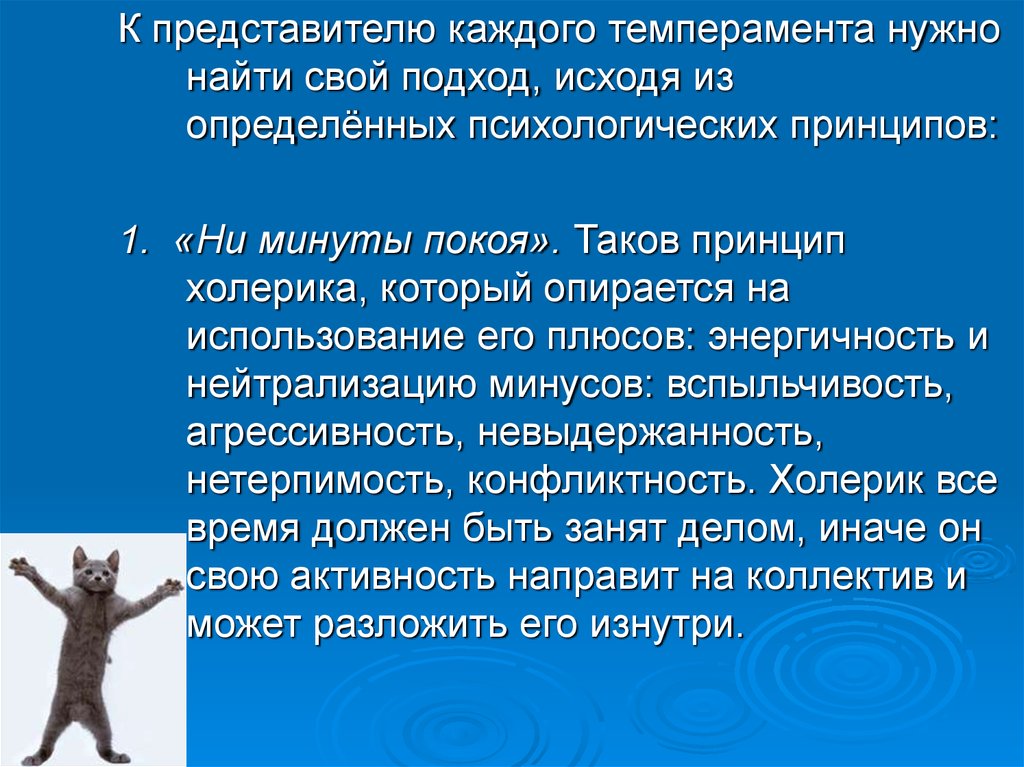 К представителю каждого темперамента нужно найти свой подход, исходя из определённых психологических принципов:

1. «Ни минуты покоя». Таков принцип холерика, который опирается на использование его плюсов: энергичность и нейтрализацию минусов: вспыльчивость, агрессивность, невыдержанность, нетерпимость, конфликтность. Холерик все время должен быть занят делом, иначе он свою активность направит на коллектив и может разложить его изнутри.